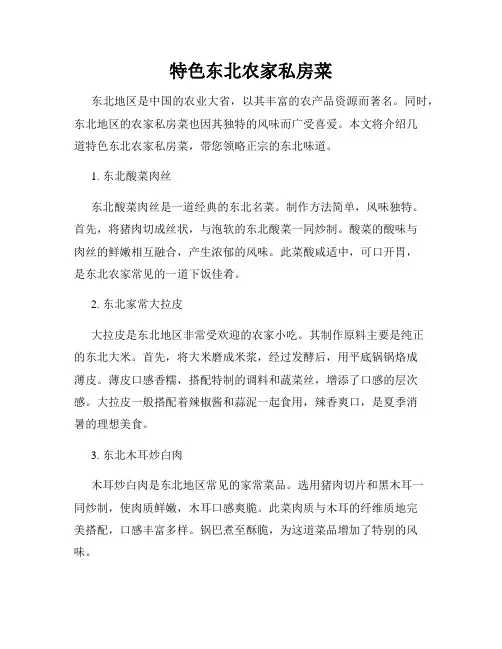 特色东北农家私房菜

东北地区是中国的农业大省，以其丰富的农产品资源而著名。同时，东北地区的农家私房菜也因其独特的风味而广受喜爱。本文将介绍几道特色东北农家私房菜，带您领略正宗的东北味道。

1. 东北酸菜肉丝

东北酸菜肉丝是一道经典的东北名菜。制作方法简单，风味独特。首先，将猪肉切成丝状，与泡软的东北酸菜一同炒制。酸菜的酸味与肉丝的鲜嫩相互融合，产生浓郁的风味。此菜酸咸适中，可口开胃，是东北农家常见的一道下饭佳肴。

2. 东北家常大拉皮

大拉皮是东北地区非常受欢迎的农家小吃。其制作原料主要是纯正的东北大米。首先，将大米磨成米浆，经过发酵后，用平底锅锅烙成薄皮。薄皮口感香糯，搭配特制的调料和蔬菜丝，增添了口感的层次感。大拉皮一般搭配着辣椒酱和蒜泥一起食用，辣香爽口，是夏季消暑的理想美食。

3. 东北木耳炒白肉

木耳炒白肉是东北地区常见的家常菜品。选用猪肉切片和黑木耳一同炒制，使肉质鲜嫩，木耳口感爽脆。此菜肉质与木耳的纤维质地完美搭配，口感丰富多样。锅巴煮至酥脆，为这道菜品增加了特别的风味。